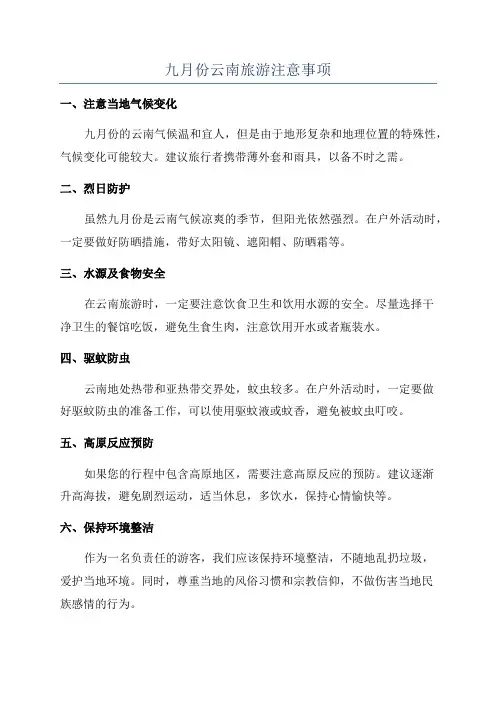 九月份云南旅游注意事项

一、注意当地气候变化

九月份的云南气候温和宜人，但是由于地形复杂和地理位置的特殊性，气候变化可能较大。建议旅行者携带薄外套和雨具，以备不时之需。

二、烈日防护

虽然九月份是云南气候凉爽的季节，但阳光依然强烈。在户外活动时，一定要做好防晒措施，带好太阳镜、遮阳帽、防晒霜等。

三、水源及食物安全

在云南旅游时，一定要注意饮食卫生和饮用水源的安全。尽量选择干净卫生的餐馆吃饭，避免生食生肉，注意饮用开水或者瓶装水。

四、驱蚊防虫

云南地处热带和亚热带交界处，蚊虫较多。在户外活动时，一定要做好驱蚊防虫的准备工作，可以使用驱蚊液或蚊香，避免被蚊虫叮咬。

五、高原反应预防

如果您的行程中包含高原地区，需要注意高原反应的预防。建议逐渐升高海拔，避免剧烈运动，适当休息，多饮水，保持心情愉快等。

六、保持环境整洁

作为一名负责任的游客，我们应该保持环境整洁，不随地乱扔垃圾，爱护当地环境。同时，尊重当地的风俗习惯和宗教信仰，不做伤害当地民族感情的行为。